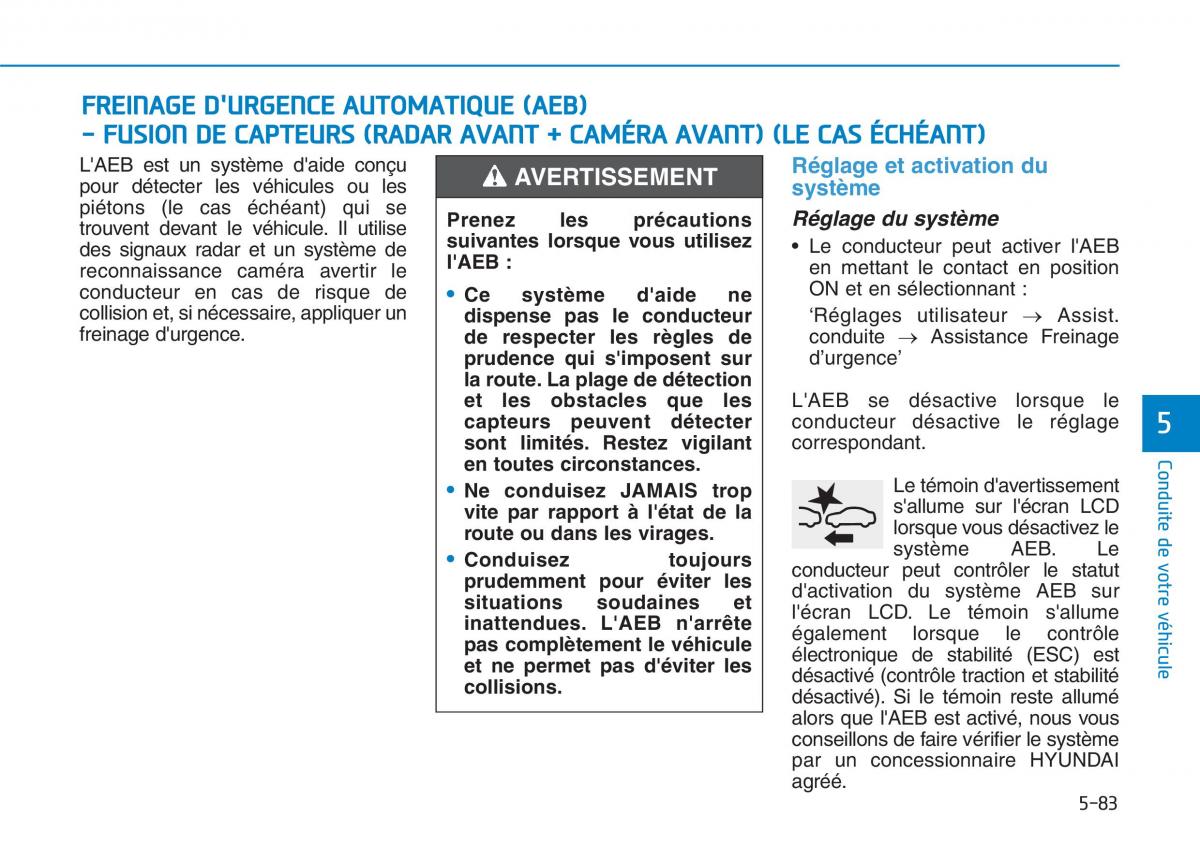 FREINAGE D'URGENCE AUTOMATIQUE (AEB)
- FUSION DE CAPTEURS (RADAR AVANT + CAMÉRA AVANT) (LE CAS ÉCHÉANT)

L'AEB est un système d'aide conçu pour détecter les véhicules ou les piétons (le cas échéant) qui se trouvent devant le véhicule. Il utilise des signaux radar et un système de reconnaissance caméra avertir le conducteur en cas de risque de collision et, si nécessaire, appliquer un freinage d'urgence.

AVERTISSEMENT

Prenez les précautions suivantes lorsque vous utilisez l'AEB :

• Ce système d'aide ne dispense pas le conducteur de respecter les règles de prudence qui s'imposent sur la route. La plage de détection et les obstacles que les capteurs peuvent détecter sont limités. Restez vigilant en toutes circonstances.

• Ne conduisez JAMAIS trop vite par rapport à l'état de la route ou dans les virages.

• Conduisez toujours prudemment pour éviter les situations soudaines et inattendues. L'AEB n'arrête pas complètement le véhicule et ne permet pas d'éviter les collisions.

Réglage et activation du système

Réglage du système

• Le conducteur peut activer l'AEB en mettant le contact en position ON et en sélectionnant :

‘Réglages utilisateur → Assist. conduite → Assistance Freinage d’urgence’

L'AEB se désactive lorsque le conducteur désactive le réglage correspondant.

Le témoin d'avertissement s'allume sur l'écran LCD lorsque vous désactivez le système AEB. Le conducteur peut contrôler le statut d'activation du système AEB sur l'écran LCD. Le témoin s'allume également lorsque le contrôle électronique de stabilité (ESC) est désactivé (contrôle traction et stabilité désactivé). Si le témoin reste allumé alors que l'AEB est activé, nous vous conseillons de faire vérifier le système par un concessionnaire HYUNDAI agréé.

5

Conduite de votre véhicule

5-83